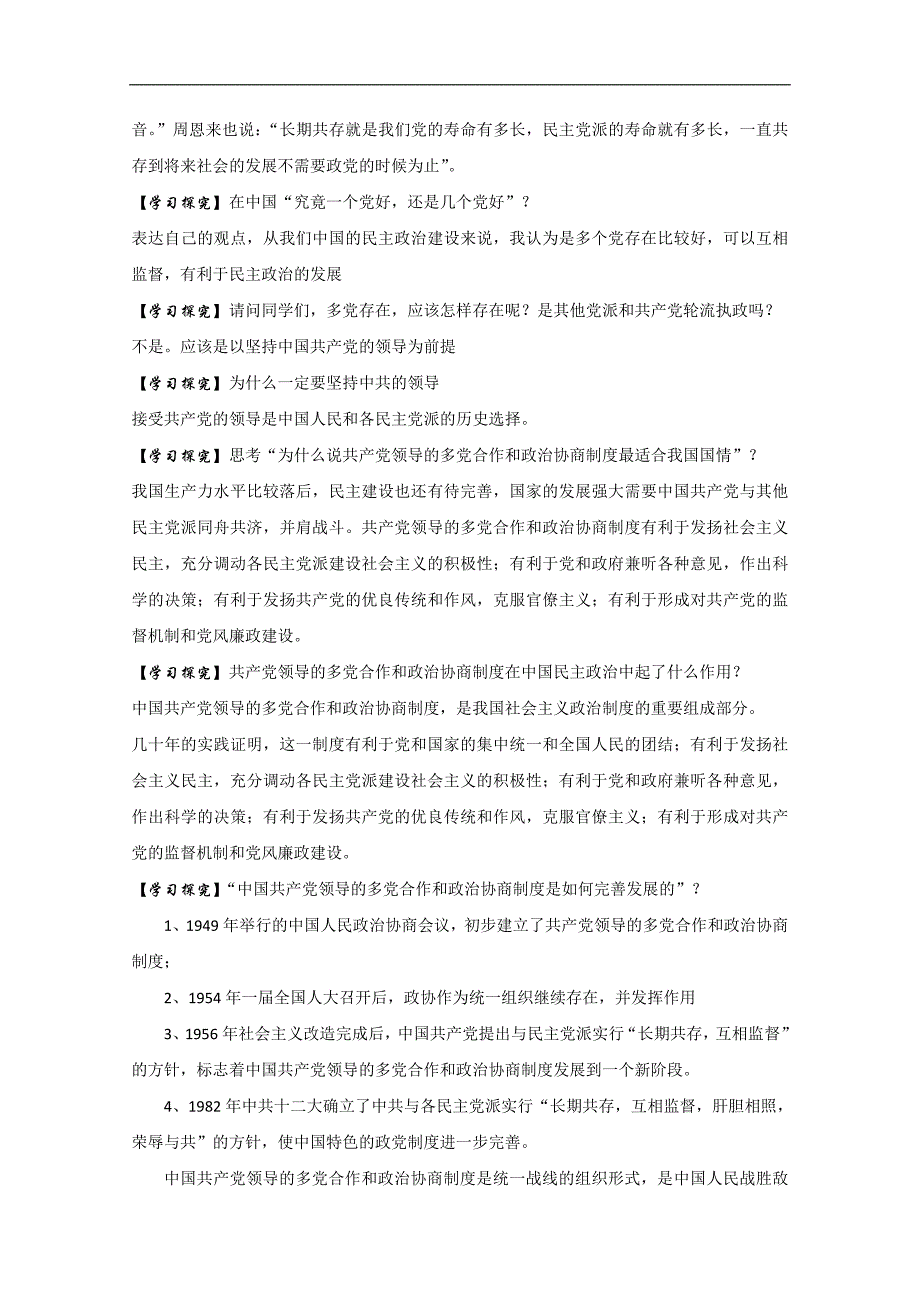 音。”周恩来也说：“长期共存就是我们党的寿命有多长，民主党派的寿命就有多长，一直共存到将来社会的发展不需要政党的时候为止”。

【学习探究】在中国“究竟一个党好，还是几个党好”？

表达自己的观点，从我们中国的民主政治建设来说，我认为是多个党存在比较好，可以互相监督，有利于民主政治的发展

【学习探究】请问同学们，多党存在，应该怎样存在呢？是其他党派和共产党轮流执政吗？

不是。应该是以坚持中国共产党的领导为前提

【学习探究】为什么一定要坚持中共的领导

接受共产党的领导是中国人民和各民主党派的历史选择。

【学习探究】思考“为什么说共产党领导的多党合作和政治协商制度最适合我国国情”？

我国生产力水平比较落后，民主建设也还有待完善，国家的发展强大需要中国共产党与其他民主党派同舟共济，并肩战斗。共产党领导的多党合作和政治协商制度有利于发扬社会主义民主，充分调动各民主党派建设社会主义的积极性；有利于党和政府兼听各种意见，作出科学的决策；有利于发扬共产党的优良传统和作风，克服官僚主义；有利于形成对共产党的监督机制和党风廉政建设。

【学习探究】共产党领导的多党合作和政治协商制度在中国民主政治中起了什么作用？

中国共产党领导的多党合作和政治协商制度，是我国社会主义政治制度的重要组成部分。

几十年的实践证明，这一制度有利于党和国家的集中统一和全国人民的团结；有利于发扬社会主义民主，充分调动各民主党派建设社会主义的积极性；有利于党和政府兼听各种意见，作出科学的决策；有利于发扬共产党的优良传统和作风，克服官僚主义；有利于形成对共产党的监督机制和党风廉政建设。

【学习探究】“中国共产党领导的多党合作和政治协商制度是如何完善发展的”？

1、1949 年举行的中国人民政治协商会议，初步建立了共产党领导的多党合作和政治协商制度；

2、1954 年一届全国人大召开后，政协作为统一组织继续存在，并发挥作用

3、1956 年社会主义改造完成后，中国共产党提出与民主党派实行“长期共存，互相监督”的方针，标志着中国共产党领导的多党合作和政治协商制度发展到一个新阶段。

4、1982 年中共十二大确立了中共与各民主党派实行“长期共存，互相监督，肝胆相照，荣辱与共”的方针，使中国特色的政党制度进一步完善。

中国共产党领导的多党合作和政治协商制度是统一战线的组织形式，是中国人民战胜敌